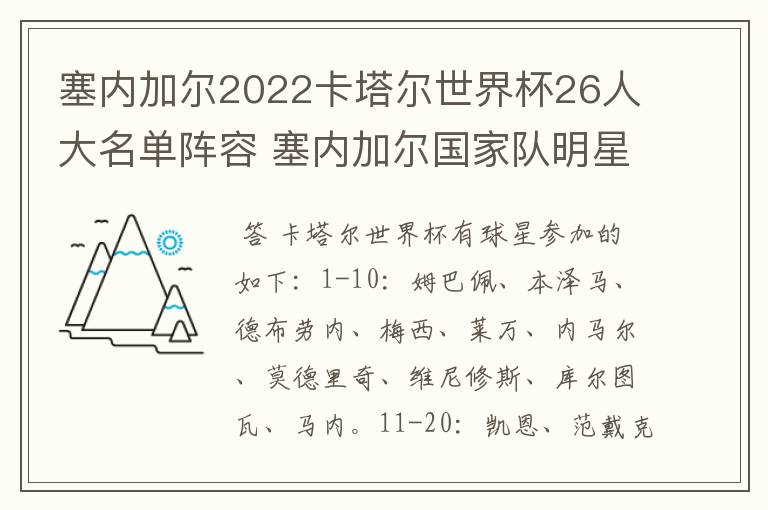 塞内加尔2022卡塔尔世界杯26人大名单阵容 塞内加尔国家队明星

答 卡塔尔世界杯有球星参加的如下：1-10：姆巴佩、本泽马、德布劳内、梅西、莱万、内马尔、莫德里奇、维尼修斯、库尔图瓦、马内。11-20：凯恩、范戴克